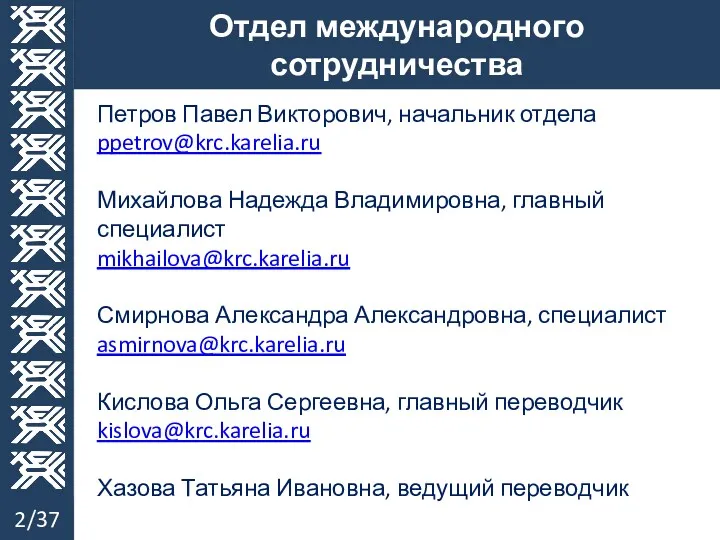 Отдел международного сотрудничества

Петров Павел Викторович, начальник отдела
ppetrov@krc.karelia.ru

Михайлова Надежда Владимировна, главный специалист
mikhailova@krc.karelia.ru

Смирнова Александра Александровна, специалист
asmirnova@krc.karelia.ru

Кислова Ольга Сергеевна, главный переводчик
kislova@krc.karelia.ru

Хазова Татьяна Ивановна, ведущий переводчик

2/37